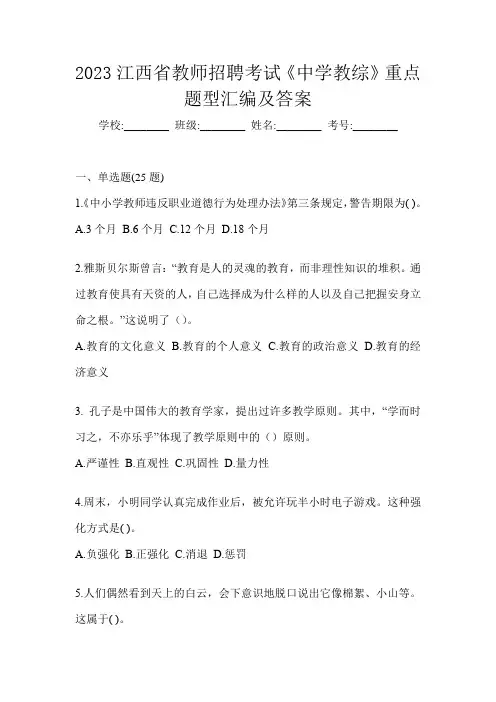 2023 江西省教师招聘考试《中学教综》重点题型汇编及答案

学校:________ 班级:________ 姓名:________ 考号:________

一、单选题(25 题)

1.《中小学教师违反职业道德行为处理办法》第三条规定，警告期限为( )。

A.3 个月 B.6 个月 C.12 个月 D.18 个月

2.雅斯贝尔斯曾言：“教育是人的灵魂的教育，而非理性知识的堆积。通过教育使具有天资的人，自己选择成为什么样的人以及自己把握安身立命之根。”这说明了（）。

A.教育的文化意义 B.教育的个人意义 C.教育的政治意义 D.教育的经济意义

3. 孔子是中国伟大的教育学家，提出过许多教学原则。其中，“学而时习之，不亦乐乎”体现了教学原则中的（）原则。

A.严谨性 B.直观性 C.巩固性 D.量力性

4.周末，小明同学认真完成作业后，被允许玩半小时电子游戏。这种强化方式是( )。

A.负强化 B.正强化 C.消退 D.惩罚

5.人们偶然看到天上的白云，会下意识地脱口说出它像棉絮、小山等。这属于( )。